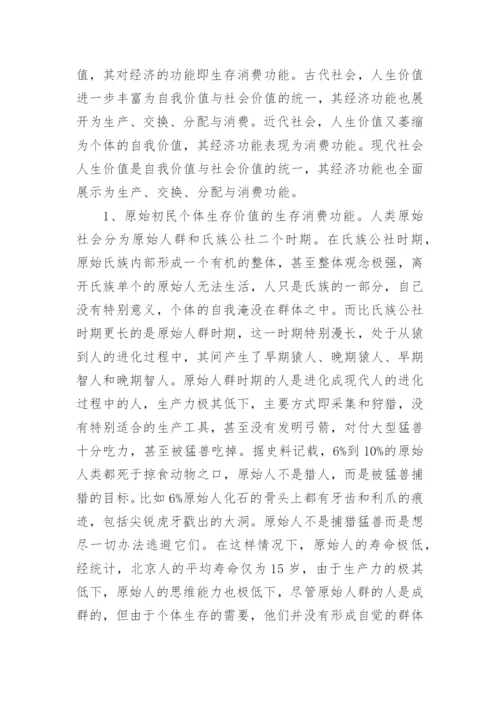 值，其对经济的功能即生存消费功能。古代社会，人生价值进一步丰富为自我价值与社会价值的统一，其经济功能也展开为生产、交换、分配与消费。近代社会，人生价值又萎缩为个体的自我价值，其经济功能表现为消费功能。现代社会人生价值是自我价值与社会价值的统一，其经济功能也全面展示为生产、交换、分配与消费功能。

1、原始初民个体生存价值的生存消费功能。人类原始社会分为原始人群和氏族公社二个时期。在氏族公社时期，原始氏族内部形成一个有机的整体，甚至整体观念极强，离开氏族单个的原始人无法生活，人只是氏族的一部分，自己没有特别意义，个体的自我淹没在群体之中。而比氏族公社时期更长的是原始人群时期，这一时期特别漫长，处于从猿到人的进化过程中，其间产生了早期猿人、晚期猿人、早期智人和晚期智人。原始人群时期的人是进化成现代人的进化过程中的人，生产力极其低下，主要方式即采集和狩猎，没有特别适合的生产工具，甚至没有发明弓箭，对付大型猛兽十分吃力，甚至被猛兽吃掉。据史料记载，6%到10%的原始人类都死于掠食动物之口，原始人不是猎人，而是被猛兽捕猎的目标。比如6%原始人化石的骨头上都有牙齿和利爪的痕迹，包括尖锐虎牙戳出的大洞。原始人不是捕猎猛兽而是想尽一切办法逃避它们。在这样情况下，原始人的寿命极低，经统计，北京人的平均寿命仅为15岁，由于生产力的极其低下，原始人的思维能力也极低下，尽管原始人群的人是成群的，但由于个体生存的需要，他们并没有形成自觉的群体